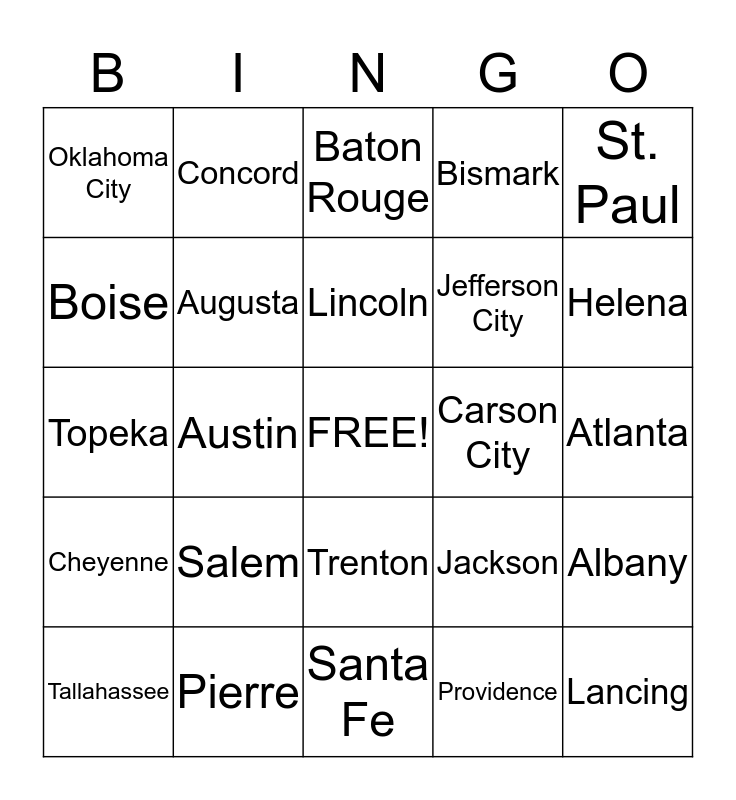 | B | I | N | G | O |
|---|---|---|---|---|
| Oklahoma City | Concord | Baton Rouge | Bismark | St. Paul |
| Boise | Augusta | Lincoln | Jefferson City | Helena |
| Topeka | Austin | FREE! | Carson City | Atlanta |
| Cheyenne | Salem | Trenton | Jackson | Albany |
| Tallahassee | Pierre | Santa Fe | Providence | Lancing |